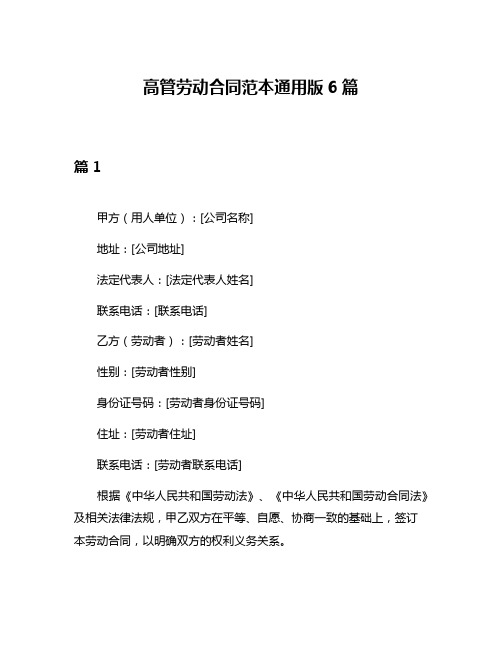 高管劳动合同范本通用版 6 篇

篇 1

甲方（用人单位）：[公司名称]

地址：[公司地址]

法定代表人：[法定代表人姓名]

联系电话：[联系电话]

乙方（劳动者）：[劳动者姓名]

性别：[劳动者性别]

身份证号码：[劳动者身份证号码]

住址：[劳动者住址]

联系电话：[劳动者联系电话]

根据《中华人民共和国劳动法》、《中华人民共和国劳动合同法》及相关法律法规，甲乙双方在平等、自愿、协商一致的基础上，签订本劳动合同，以明确双方的权利义务关系。